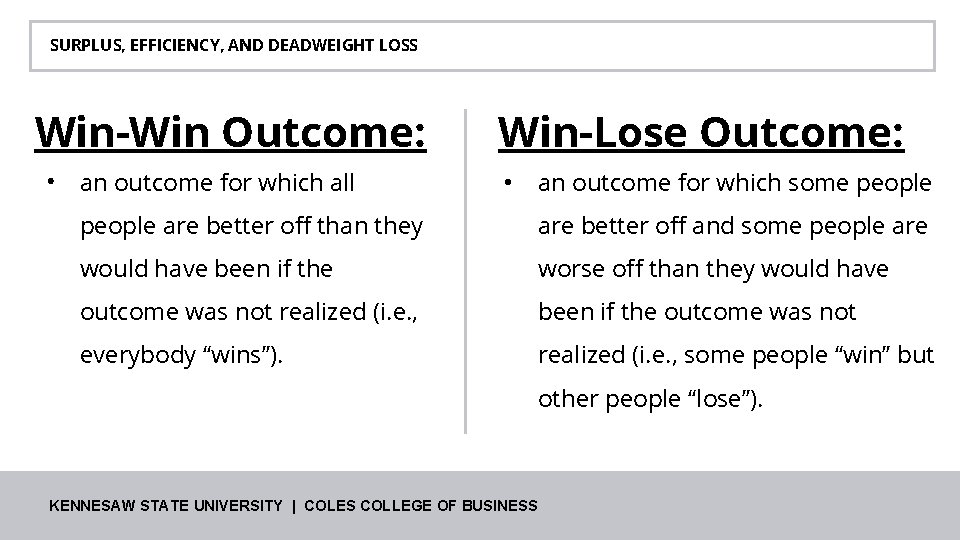 SURPLUS, EFFICIENCY, AND DEADWEIGHT LOSS

Win-Win Outcome:

• an outcome for which all people are better off than they would have been if the outcome was not realized (i.e., everybody “wins”).

Win-Lose Outcome:

• an outcome for which some people are better off and some people are worse off than they would have been if the outcome was not realized (i.e., some people “win” but other people “lose”).

KENNESAW STATE UNIVERSITY | COLES COLLEGE OF BUSINESS